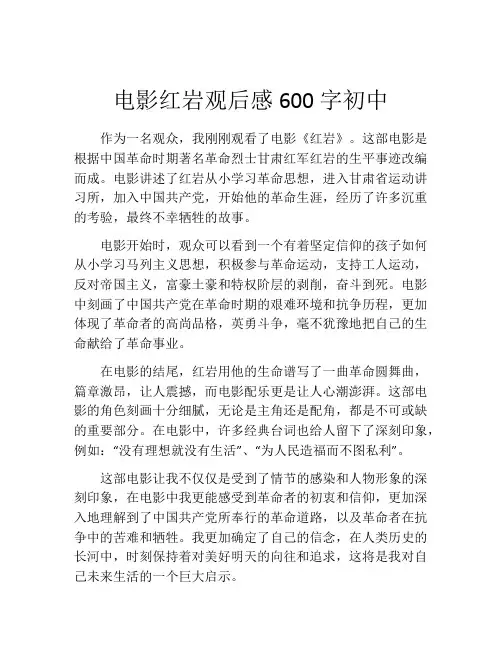 电影红岩观后感 600 字初中

作为一名观众，我刚刚观看了电影《红岩》。这部电影是根据中国革命时期著名革命烈士甘肃红军红岩的生平事迹改编而成。电影讲述了红岩从小学习革命思想，进入甘肃省运动讲习所，加入中国共产党，开始他的革命生涯，经历了许多沉重的考验，最终不幸牺牲的故事。

电影开始时，观众可以看到一个有着坚定信仰的孩子如何从小学习马列主义思想，积极参与革命运动，支持工人运动，反对帝国主义，富豪土豪和特权阶层的剥削，奋斗到死。电影中刻画了中国共产党在革命时期的艰难环境和抗争历程，更加体现了革命者的高尚品格，英勇斗争，毫不犹豫地把自己的生命献给了革命事业。

在电影的结尾，红岩用他的生命谱写了一曲革命圆舞曲，篇章激昂，让人震撼，而电影配乐更是让人心潮澎湃。这部电影的角色刻画十分细腻，无论是主角还是配角，都是不可或缺的重要部分。在电影中，许多经典台词也给人留下了深刻印象，例如："没有理想就没有生活"、"为人民造福而不图私利"。

这部电影让我不仅仅是受到了情节的感染和人物形象的深刻印象，在电影中我更能感受到革命者的初衷和信仰，更加深入地理解到了中国共产党所奉行的革命道路，以及革命者在抗争中的苦难和牺牲。我更加确定了自己的信念，在人类历史的长河中，时刻保持着对美好明天的向往和追求，这将是我对自己未来生活的一个巨大启示。